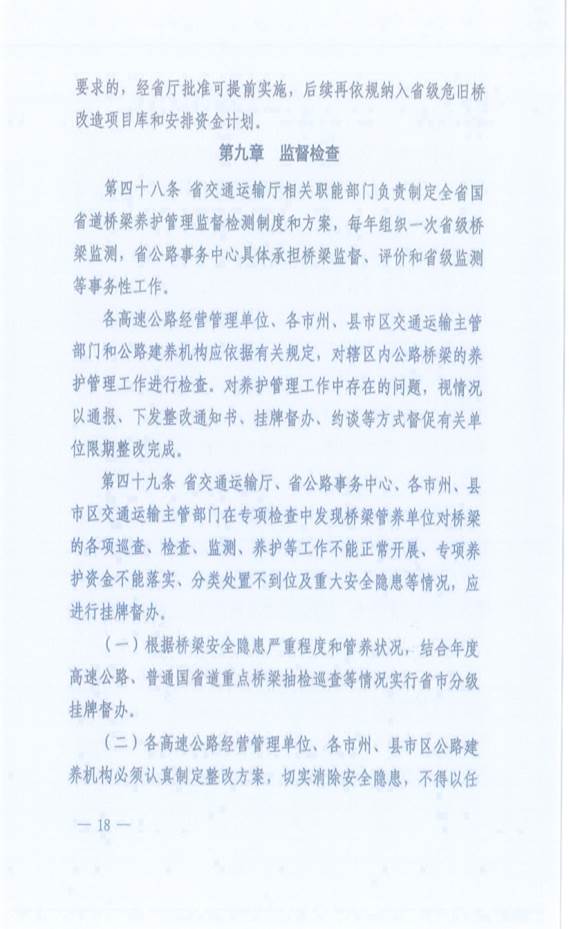 要求的，经省厅批准可提前实施，后续再依规纳入省级危旧桥改造项目库和安排资金计划。

第九章　监督检查

第四十八条　省交通运输厅相关职能部门负责制定全省国省道桥梁养护管理监督检测制度和方案，每年组织一次省级桥梁监测，省公路事务中心具体承担桥梁监督、评价和省级监测等事务性工作。

各高速公路经营管理单位、各市州、县市区交通运输主管部门和公路建养机构应依据有关规定，对辖区内公路桥梁的养护管理工作进行检查。对养护管理工作中存在的问题，视情况以通报、下发整改通知书、挂牌督办、约谈等方式督促有关单位限期整改完成。

第四十九条　省交通运输厅、省公路事务中心、各市州、县市区交通运输主管部门在专项检查中发现桥梁管养单位对桥梁的各项巡查、检查、监测、养护等工作不能正常开展、专项养护资金不能落实、分类处置不到位及重大安全隐患等情况，应进行挂牌督办。

（一）根据桥梁安全隐患严重程度和管养状况，结合年度高速公路、普通国省道重点桥梁抽检巡查等情况实行省市分级挂牌督办。

（二）各高速公路经营管理单位、各市州、县市区公路建养机构必须认真制定整改方案，切实消除安全隐患，不得以任

— 18 —